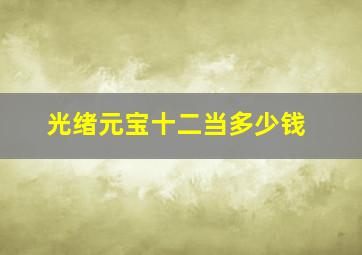 光绪元宝十二当多少钱